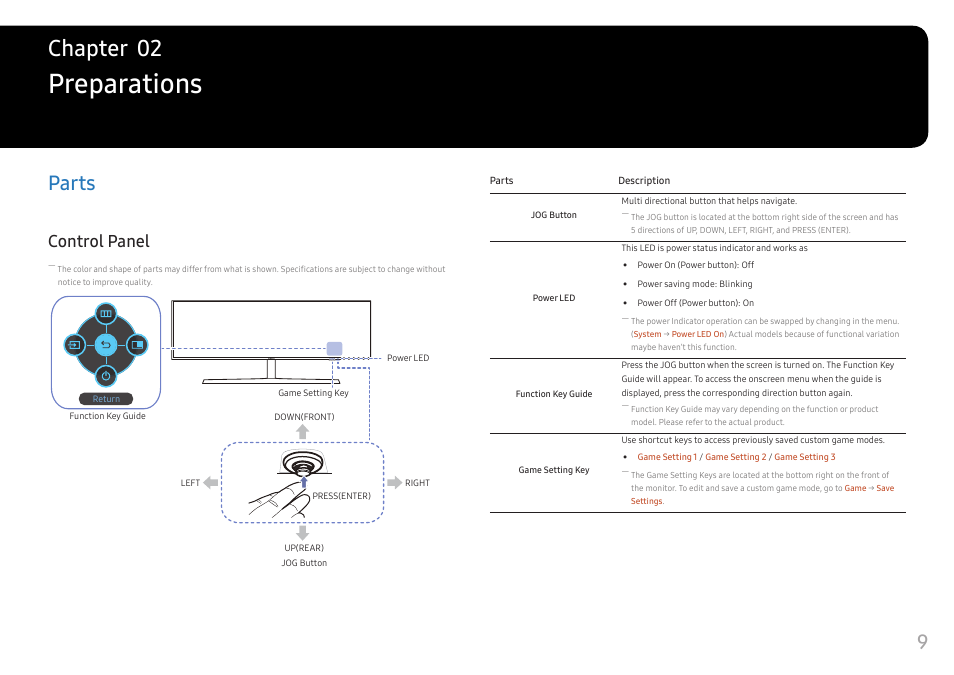 Chapter 02
Preparations

Parts

Control Panel

― The color and shape of parts may differ from what is shown. Specifications are subject to change without notice to improve quality.

Return
Function Key Guide
Game Setting Key
Power LED
DOWN(FRONT)
LEFT
RIGHT
PRESS(ENTER)
UP(REAR)
JOG Button

| Parts | Description |
|---|---|
| JOG Button | Multi directional button that helps navigate. ― The JOG button is located at the bottom right side of the screen and has 5 directions of UP, DOWN, LEFT, RIGHT, and PRESS (ENTER). |
| Power LED | This LED is power status indicator and works as • Power On (Power button): Off • Power saving mode: Blinking • Power Off (Power button): On ― The power Indicator operation can be swapped by changing in the menu. (System → Power LED On) Actual models because of functional variation maybe haven't this function. |
| Function Key Guide | Press the JOG button when the screen is turned on. The Function Key Guide will appear. To access the onscreen menu when the guide is displayed, press the corresponding direction button again. ― Function Key Guide may vary depending on the function or product model. Please refer to the actual product. |
| Game Setting Key | Use shortcut keys to access previously saved custom game modes. • Game Setting 1 / Game Setting 2 / Game Setting 3 ― The Game Setting Keys are located at the bottom right on the front of the monitor. To edit and save a custom game mode, go to Game → Save Settings. |

9